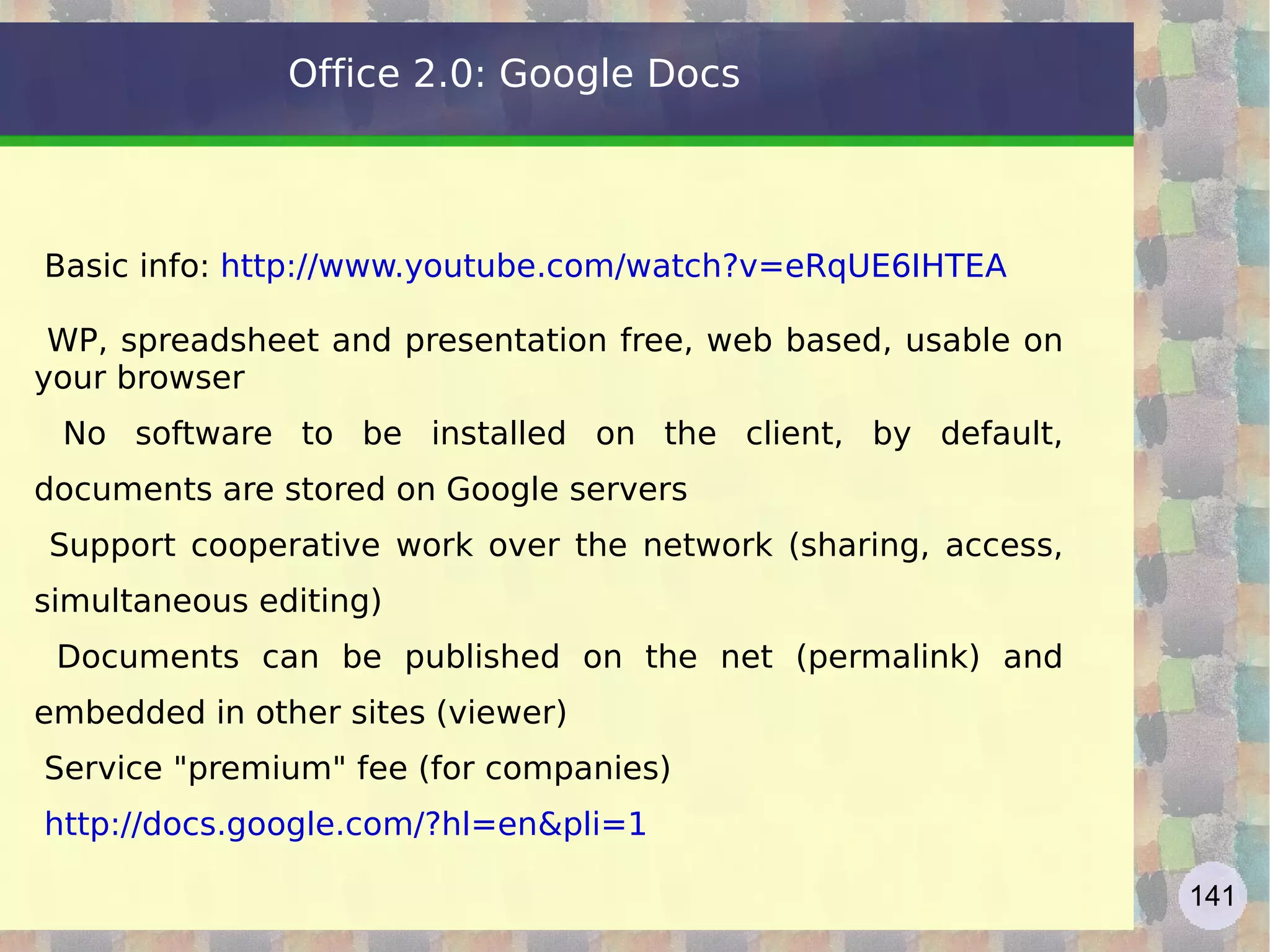 Office 2.0: Google Docs

Basic info: http://www.youtube.com/watch?v=eRqUE6IHTEA

WP, spreadsheet and presentation free, web based, usable on your browser

No software to be installed on the client, by default, documents are stored on Google servers

Support cooperative work over the network (sharing, access, simultaneous editing)

Documents can be published on the net (permalink) and embedded in other sites (viewer)

Service "premium" fee (for companies)

http://docs.google.com/?hl=en&pli=1

141